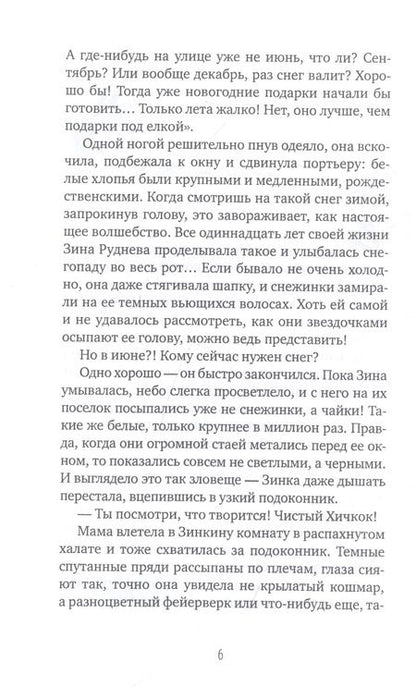 А где-нибудь на улице уже не июнь, что ли? Сентябрь? Или вообще декабрь, раз снег валит? Хорошо бы! Тогда уже новогодние подарки начали бы готовить… Только лета жалко! Нет, оно лучше, чем подарки под елкой».

Одной ногой решительно пнув одеяло, она вскочила, подбежала к окну и сдвинула портьеру: белые хлопья были крупными и медленными, рождественскими. Когда смотришь на такой снег зимой, запрокинув голову, это завораживает, как настоящее волшебство. Все одиннадцать лет своей жизни Зина Руднева проделывала такое и улыбалась снегопаду во весь рот… Если бывало не очень холодно, она даже стягивала шапку, и снежинки замирали на ее темных вьющихся волосах. Хоть ей самой и не удавалось рассмотреть, как они звездочками осыпают ее голову, можно ведь представить!

Но в июне?! Кому сейчас нужен снег?

Одно хорошо — он быстро закончился. Пока Зина умывалась, небо слегка просветлело, и с него на их поселок посыпались уже не снежинки, а чайки! Такие же белые, только крупнее в миллион раз. Правда, когда они огромной стаей метались перед ее окном, то показались совсем не светлыми, а черными. И выглядело это так зловеще — Зинка даже дышать перестала, вцепившись в узкий подоконник.

— Ты посмотри, что творится! Чистый Хичкок!

Мама влетела в Зинкину комнату в распахнутом халате и тоже схватилась за подоконник. Темные спутанные пряди рассыпаны по плечам, глаза сияют так, точно она увидела не крылатый кошмар, а разноцветный фейерверк или что-нибудь еще, та-

6